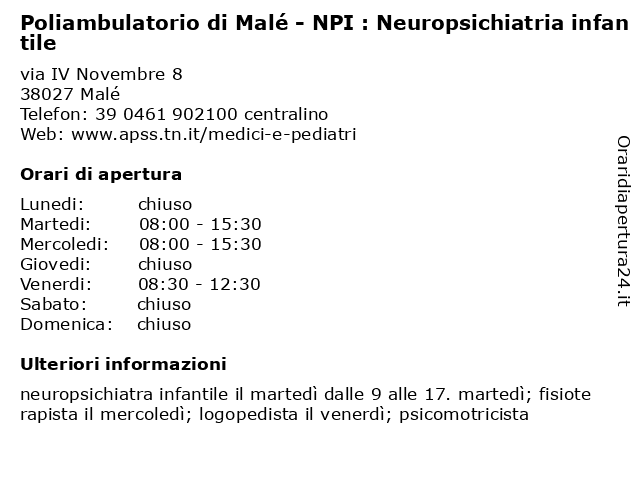 Poliambulatorio di Malé - NPI : Neuropsichiatria infantile

via IV Novembre 8
38027 Malé
Telefon: 39 0461 902100 centralino
Web: www.apss.tn.it/medici-e-pediatri

Orari di apertura

| | |
|---|---|
| Lunedi: | chiuso |
| Martedi: | 08:00 - 15:30 |
| Mercoledi: | 08:00 - 15:30 |
| Giovedi: | chiuso |
| Venerdi: | 08:30 - 12:30 |
| Sabato: | chiuso |
| Domenica: | chiuso |

Ulteriori informazioni

neuropsichiatra infantile il martedì dalle 9 alle 17. martedì; fisioterapista il mercoledì; logopedista il venerdì; psicomotricista

Oraridiapertura24.it